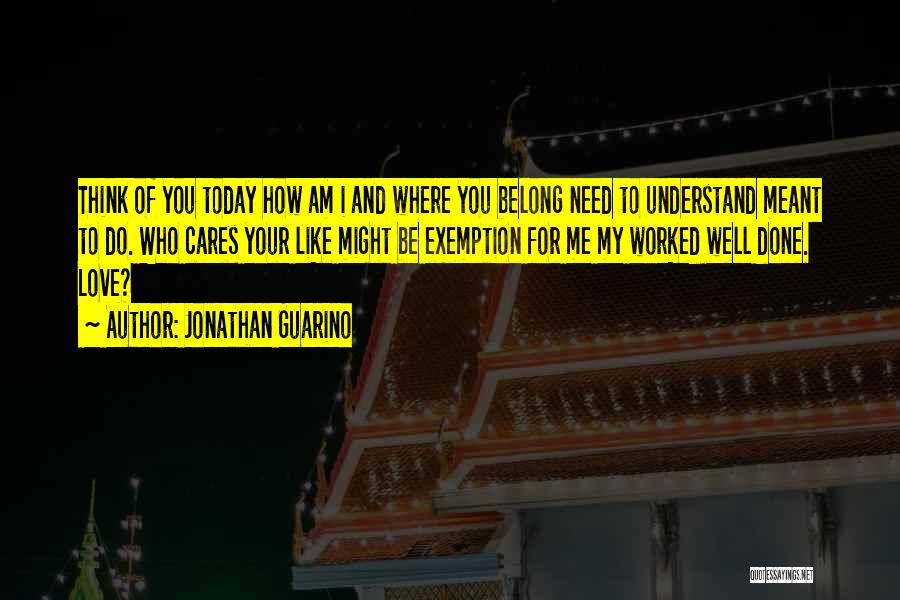 THINK OF YOU TODAY HOW AM I AND WHERE YOU BELONG NEED TO UNDERSTAND MEANT TO DO. WHO CARES YOUR LIKE MIGHT BE EXEMPTION FOR ME MY WORKED WELL DONE. LOVE?

~ AUTHOR: JONATHAN GUARINO

QUOTESSAYINGS.NET